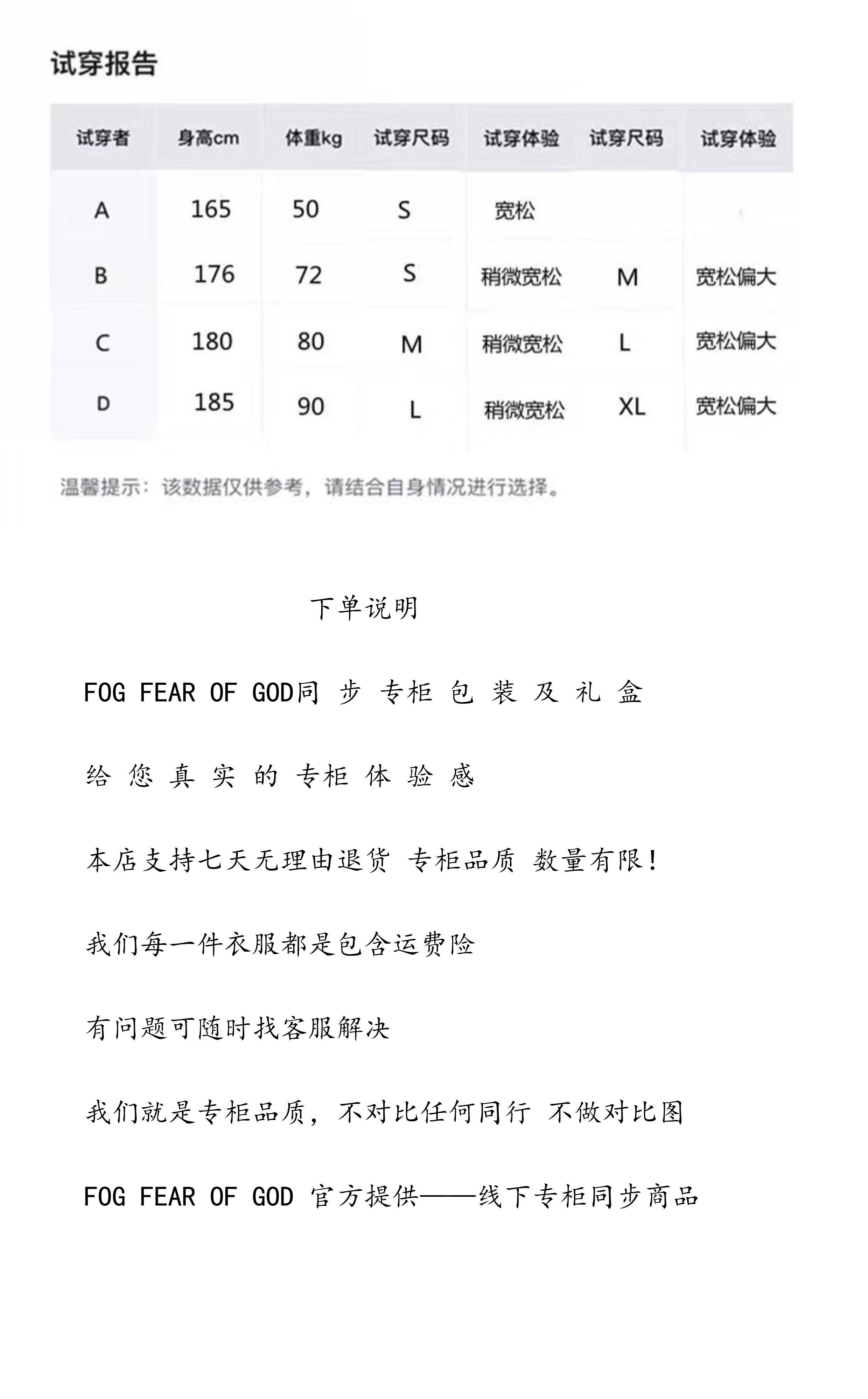 试穿报告

| 试穿者 | 身高cm | 体重kg | 试穿尺码 | 试穿体验 | 试穿尺码 | 试穿体验 |
|---|---|---|---|---|---|---|
| A | 165 | 50 | S | 宽松 | | |
| B | 176 | 72 | S | 稍微宽松 | M | 宽松偏大 |
| C | 180 | 80 | M | 稍微宽松 | L | 宽松偏大 |
| D | 185 | 90 | L | 稍微宽松 | XL | 宽松偏大 |

温馨提示：该数据仅供参考，请结合自身情况进行选择。

下单说明

FOG FEAR OF GOD同 步 专柜 包 装 及 礼 盒

给 您 真 实 的 专柜 体 验 感

本店支持七天无理由退货 专柜品质 数量有限！

我们每一件衣服都是包含运费险

有问题可随时找客服解决

我们就是专柜品质，不对比任何同行 不做对比图

FOG FEAR OF GOD 官方提供——线下专柜同步商品